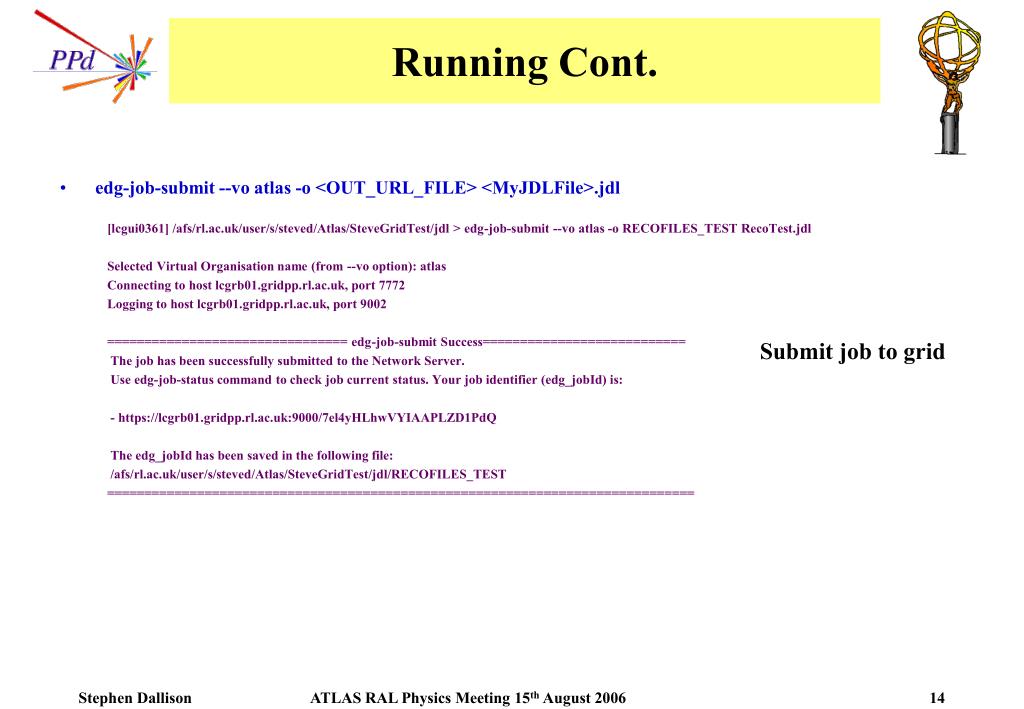 PPd

Running Cont.

• edg-job-submit --vo atlas -o <OUT_URL_FILE> <MyJDLFile>.jdl

[lcgui0361] /afs/rl.ac.uk/user/s/steved/Atlas/SteveGridTest/jdl > edg-job-submit --vo atlas -o RECOFILES_TEST RecoTest.jdl

Selected Virtual Organisation name (from --vo option): atlas
Connecting to host lcgrb01.gridpp.rl.ac.uk, port 7772
Logging to host lcgrb01.gridpp.rl.ac.uk, port 9002

================================ edg-job-submit Success===========================
The job has been successfully submitted to the Network Server.
Use edg-job-status command to check job current status. Your job identifier (edg_jobId) is:

- https://lcgrb01.gridpp.rl.ac.uk:9000/7el4yHLhwVYIAAPLZD1PdQ

The edg_jobId has been saved in the following file:
/afs/rl.ac.uk/user/s/steved/Atlas/SteveGridTest/jdl/RECOFILES_TEST
==============================================================================

Submit job to grid

Stephen Dallison ATLAS RAL Physics Meeting 15$^{th}$ August 2006 14